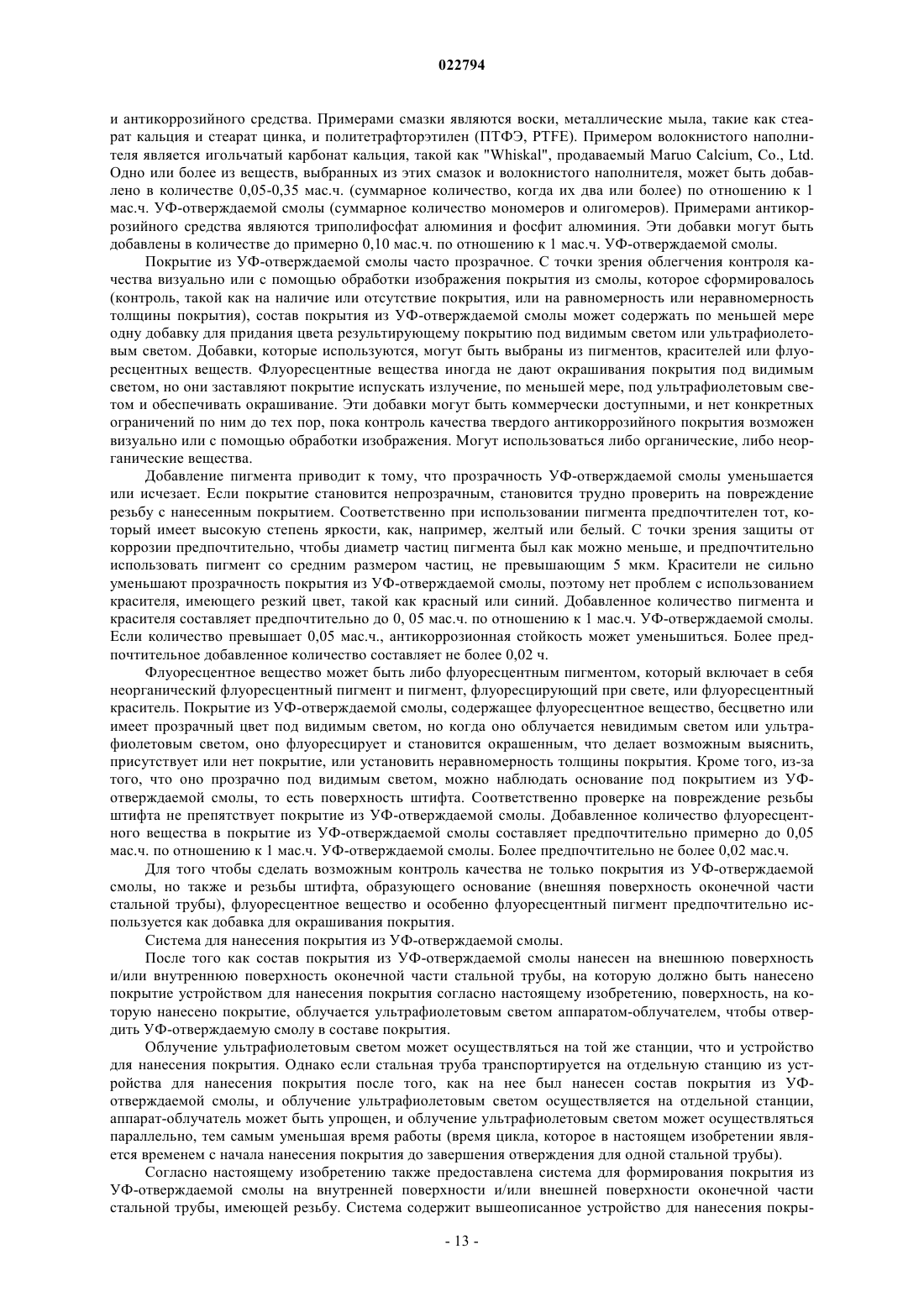 022794

и антикоррозийного средства. Примерами смазки являются воски, металлические мыла, такие как стеарат кальция и стеарат цинка, и политетрафторэтилен (ПТФЭ, PTFE). Примером волокнистого наполнителя является игольчатый карбонат кальция, такой как "Whiskal", продаваемый Maruo Calcium, Co., Ltd. Одно или более из веществ, выбранных из этих смазок и волокнистого наполнителя, может быть добавлено в количестве 0,05-0,35 мас.ч. (суммарное количество, когда их два или более) по отношению к 1 мас.ч. УФ-отверждаемой смолы (суммарное количество мономеров и олигомеров). Примерами антикоррозийного средства являются триполифосфат алюминия и фосфит алюминия. Эти добавки могут быть добавлены в количестве до примерно 0,10 мас.ч. по отношению к 1 мас.ч. УФ-отверждаемой смолы.

Покрытие из УФ-отверждаемой смолы часто прозрачное. С точки зрения облегчения контроля качества визуально или с помощью обработки изображения покрытия из смолы, которое сформировалось (контроль, такой как на наличие или отсутствие покрытия, или на равномерность или неравномерность толщины покрытия), состав покрытия из УФ-отверждаемой смолы может содержать по меньшей мере одну добавку для придания цвета результирующему покрытию под видимым светом или ультрафиолетовым светом. Добавки, которые используются, могут быть выбраны из пигментов, красителей или флуоресцентных веществ. Флуоресцентные вещества иногда не дают окрашивания покрытия под видимым светом, но они заставляют покрытие испускать излучение, по меньшей мере, под ультрафиолетовым светом и обеспечивать окрашивание. Эти добавки могут быть коммерчески доступными, и нет конкретных ограничений по ним до тех пор, пока контроль качества твердого антикоррозийного покрытия возможен визуально или с помощью обработки изображения. Могут использоваться либо органические, либо неорганические вещества.

Добавление пигмента приводит к тому, что прозрачность УФ-отверждаемой смолы уменьшается или исчезает. Если покрытие становится непрозрачным, становится трудно проверить на повреждение резьбу с нанесенным покрытием. Соответственно при использовании пигмента предпочтителен тот, который имеет высокую степень яркости, как, например, желтый или белый. С точки зрения защиты от коррозии предпочтительно, чтобы диаметр частиц пигмента был как можно меньше, и предпочтительно использовать пигмент со средним размером частиц, не превышающим 5 мкм. Красители не сильно уменьшают прозрачность покрытия из УФ-отверждаемой смолы, поэтому нет проблем с использованием красителя, имеющего резкий цвет, такой как красный или синий. Добавленное количество пигмента и красителя составляет предпочтительно до 0, 05 мас.ч. по отношению к 1 мас.ч. УФ-отверждаемой смолы. Если количество превышает 0,05 мас.ч., антикоррозионная стойкость может уменьшиться. Более предпочтительное добавленное количество составляет не более 0,02 ч.

Флуоресцентное вещество может быть либо флуоресцентным пигментом, который включает в себя неорганический флуоресцентный пигмент и пигмент, флуоресцирующий при свете, или флуоресцентный краситель. Покрытие из УФ-отверждаемой смолы, содержащее флуоресцентное вещество, бесцветно или имеет прозрачный цвет под видимым светом, но когда оно облучается невидимым светом или ультрафиолетовым светом, оно флуоресцирует и становится окрашенным, что делает возможным выяснить, присутствует или нет покрытие, или установить неравномерность толщины покрытия. Кроме того, из-за того, что оно прозрачно под видимым светом, можно наблюдать основание под покрытием из УФ-отверждаемой смолы, то есть поверхность штифта. Соответственно проверке на повреждение резьбы штифта не препятствует покрытие из УФ-отверждаемой смолы. Добавленное количество флуоресцентного вещества в покрытие из УФ-отверждаемой смолы составляет предпочтительно примерно до 0,05 мас.ч. по отношению к 1 мас.ч. УФ-отверждаемой смолы. Более предпочтительно не более 0,02 мас.ч.

Для того чтобы сделать возможным контроль качества не только покрытия из УФ-отверждаемой смолы, но также и резьбы штифта, образующего основание (внешняя поверхность оконечной части стальной трубы), флуоресцентное вещество и особенно флуоресцентный пигмент предпочтительно используется как добавка для окрашивания покрытия.

Система для нанесения покрытия из УФ-отверждаемой смолы.

После того как состав покрытия из УФ-отверждаемой смолы нанесен на внешнюю поверхность и/или внутреннюю поверхность оконечной части стальной трубы, на которую должно быть нанесено покрытие устройством для нанесения покрытия согласно настоящему изобретению, поверхность, на которую нанесено покрытие, облучается ультрафиолетовым светом аппаратом-облучателем, чтобы отвердить УФ-отверждаемую смолу в составе покрытия.

Облучение ультрафиолетовым светом может осуществляться на той же станции, что и устройство для нанесения покрытия. Однако если стальная труба транспортируется на отдельную станцию из устройства для нанесения покрытия после того, как на нее был нанесен состав покрытия из УФ-отверждаемой смолы, и облучение ультрафиолетовым светом осуществляется на отдельной станции, аппарат-облучатель может быть упрощен, и облучение ультрафиолетовым светом может осуществляться параллельно, тем самым уменьшая время работы (время цикла, которое в настоящем изобретении является временем с начала нанесения покрытия до завершения отверждения для одной стальной трубы).

Согласно настоящему изобретению также предоставлена система для формирования покрытия из УФ-отверждаемой смолы на внутренней поверхности и/или внешней поверхности оконечной части стальной трубы, имеющей резьбу. Система содержит вышеописанное устройство для нанесения покры-

- 13 -